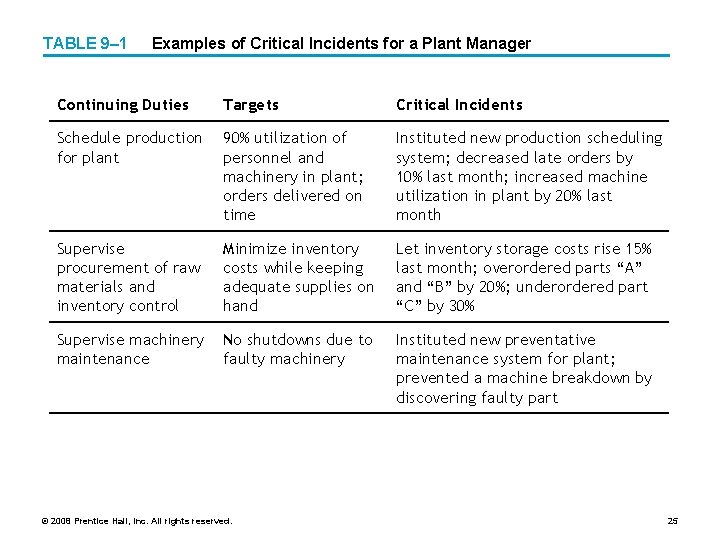 TABLE 9–1 Examples of Critical Incidents for a Plant Manager

| Continuing Duties | Targets | Critical Incidents |
|---|---|---|
| Schedule production for plant | 90% utilization of personnel and machinery in plant; orders delivered on time | Instituted new production scheduling system; decreased late orders by 10% last month; increased machine utilization in plant by 20% last month |
| Supervise procurement of raw materials and inventory control | Minimize inventory costs while keeping adequate supplies on hand | Let inventory storage costs rise 15% last month; overordered parts "A" and "B" by 20%; underordered part "C" by 30% |
| Supervise machinery maintenance | No shutdowns due to faulty machinery | Instituted new preventative maintenance system for plant; prevented a machine breakdown by discovering faulty part |

© 2008 Prentice Hall, Inc. All rights reserved.

25